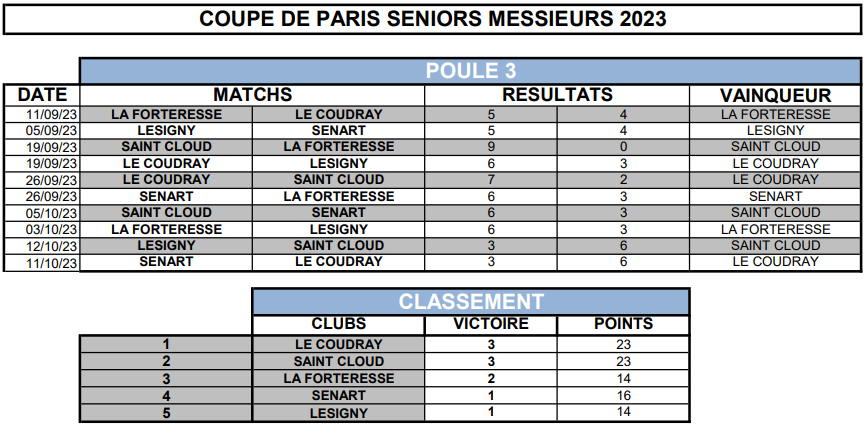 COUPE DE PARIS SENIORS MESSIEURS 2023

POULE 3

| DATE | MATCHS | | RESULTATS | | VAINQUEUR |
|---|---|---|---|---|---|
| 11/09/23 | LA FORTERESSE | LE COUDRAY | 5 | 4 | LA FORTERESSE |
| 05/09/23 | LESIGNY | SENART | 5 | 4 | LESIGNY |
| 19/09/23 | SAINT CLOUD | LA FORTERESSE | 9 | 0 | SAINT CLOUD |
| 19/09/23 | LE COUDRAY | LESIGNY | 6 | 3 | LE COUDRAY |
| 26/09/23 | LE COUDRAY | SAINT CLOUD | 7 | 2 | LE COUDRAY |
| 26/09/23 | SENART | LA FORTERESSE | 6 | 3 | SENART |
| 05/10/23 | SAINT CLOUD | SENART | 6 | 3 | SAINT CLOUD |
| 03/10/23 | LA FORTERESSE | LESIGNY | 6 | 3 | LA FORTERESSE |
| 12/10/23 | LESIGNY | SAINT CLOUD | 3 | 6 | SAINT CLOUD |
| 11/10/23 | SENART | LE COUDRAY | 3 | 6 | LE COUDRAY |

CLASSEMENT

| | CLUBS | VICTOIRE | POINTS |
|---|---|---|---|
| 1 | LE COUDRAY | 3 | 23 |
| 2 | SAINT CLOUD | 3 | 23 |
| 3 | LA FORTERESSE | 2 | 14 |
| 4 | SENART | 1 | 16 |
| 5 | LESIGNY | 1 | 14 |